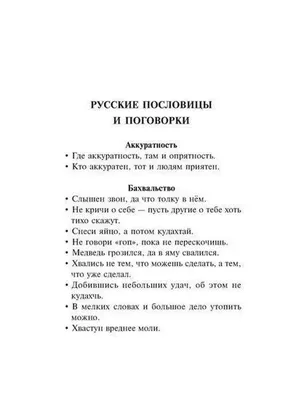 РУССКИЕ ПОСЛОВИЦЫ И ПОГОВОРКИ

Аккуратность

• Где аккуратность, там и опрятность.
• Кто аккуратен, тот и людям приятен.

Бахвальство

• Слышен звон, да что толку в нём.
• Не кричи о себе — пусть другие о тебе хоть тихо скажут.
• Снеси яйцо, а потом кудахтай.
• Не говори «гоп», пока не перескочишь.
• Медведь грозился, да в яму свалился.
• Хвались не тем, что можешь сделать, а тем, что уже сделал.
• Добившись небольших удач, об этом не кудахчь.
• В мелких словах и большое дело утопить можно.
• Хвастун вреднее моли.